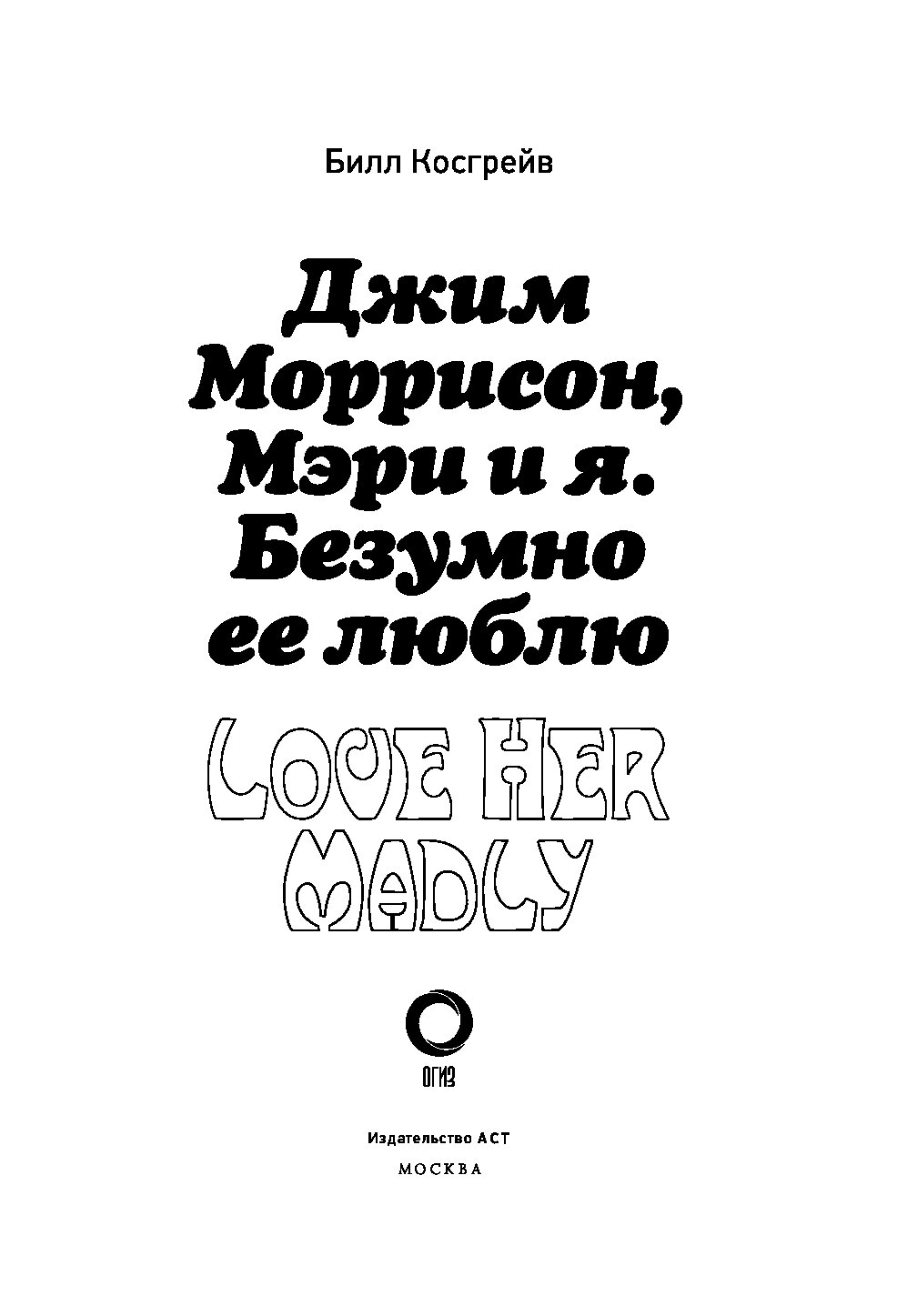 Билл Косгрейв

Джим Моррисон, Мэри и я. Безумно ее люблю

LOVE HER MADLY

ОГИЗ

Издательство АСТ

МОСКВА